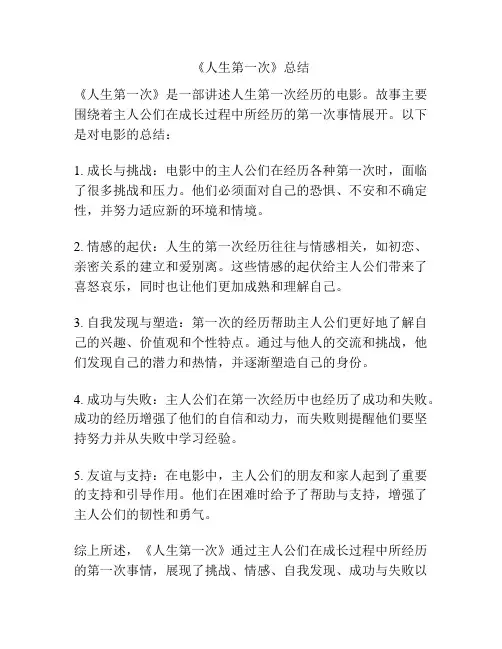 《人生第一次》总结

《人生第一次》是一部讲述人生第一次经历的电影。故事主要围绕着主人公们在成长过程中所经历的第一次事情展开。以下是对电影的总结：

1. 成长与挑战：电影中的主人公们在经历各种第一次时，面临了很多挑战和压力。他们必须面对自己的恐惧、不安和不确定性，并努力适应新的环境和情境。

2. 情感的起伏：人生的第一次经历往往与情感相关，如初恋、亲密关系的建立和爱别离。这些情感的起伏给主人公们带来了喜怒哀乐，同时也让他们更加成熟和理解自己。

3. 自我发现与塑造：第一次的经历帮助主人公们更好地了解自己的兴趣、价值观和个性特点。通过与他人的交流和挑战，他们发现自己的潜力和热情，并逐渐塑造自己的身份。

4. 成功与失败：主人公们在第一次经历中也经历了成功和失败。成功的经历增强了他们的自信和动力，而失败则提醒他们要坚持努力并从失败中学习经验。

5. 友谊与支持：在电影中，主人公们的朋友和家人起到了重要的支持和引导作用。他们在困难时给予了帮助与支持，增强了主人公们的韧性和勇气。

综上所述，《人生第一次》通过主人公们在成长过程中所经历的第一次事情，展现了挑战、情感、自我发现、成功与失败以